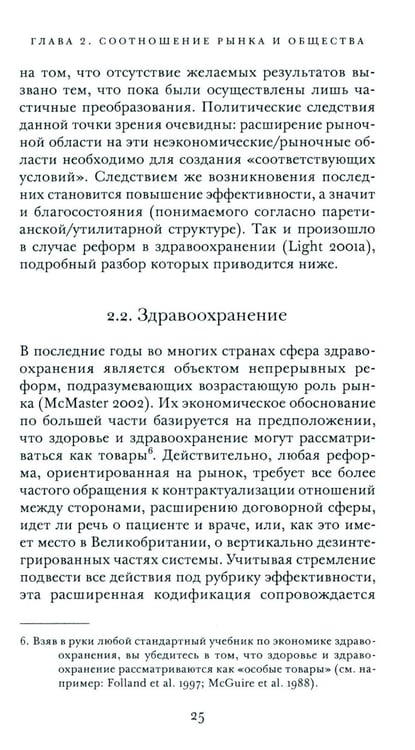 ГЛАВА 2. СООТНОШЕНИЕ РЫНКА И ОБЩЕСТВА

на том, что отсутствие желаемых результатов вызвано тем, что пока были осуществлены лишь частичные преобразования. Политические следствия данной точки зрения очевидны: расширение рыночной области на эти неэкономические/рыночные области необходимо для создания «соответствующих условий». Следствием же возникновения последних становится повышение эффективности, а значит и благосостояния (понимаемого согласно паретианской/утилитарной структуре). Так и произошло в случае реформ в здравоохранении (Light 2001a), подробный разбор которых приводится ниже.

2.2. Здравоохранение

В последние годы во многих странах сфера здравоохранения является объектом непрерывных реформ, подразумевающих возрастающую роль рынка (McMaster 2002). Их экономическое обоснование по большей части базируется на предположении, что здоровье и здравоохранение могут рассматриваться как товары$^{6}$. Действительно, любая реформа, ориентированная на рынок, требует все более частого обращения к контрактуализации отношений между сторонами, расширению договорной сферы, идет ли речь о пациенте и враче, или, как это имеет место в Великобритании, о вертикально дезинтегрированных частях системы. Учитывая стремление подвести все действия под рубрику эффективности, эта расширенная кодификация сопровождается

6. Взяв в руки любой стандартный учебник по экономике здравоохранения, вы убедитесь в том, что здоровье и здравоохранение рассматриваются как «особые товары» (см. например: Folland et al. 1997; McGuire et al. 1988).

25